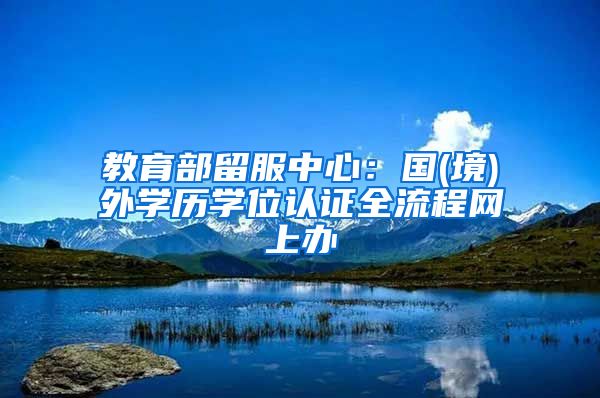 教育部留服中心：国(境)外学历学位认证全流程网上办